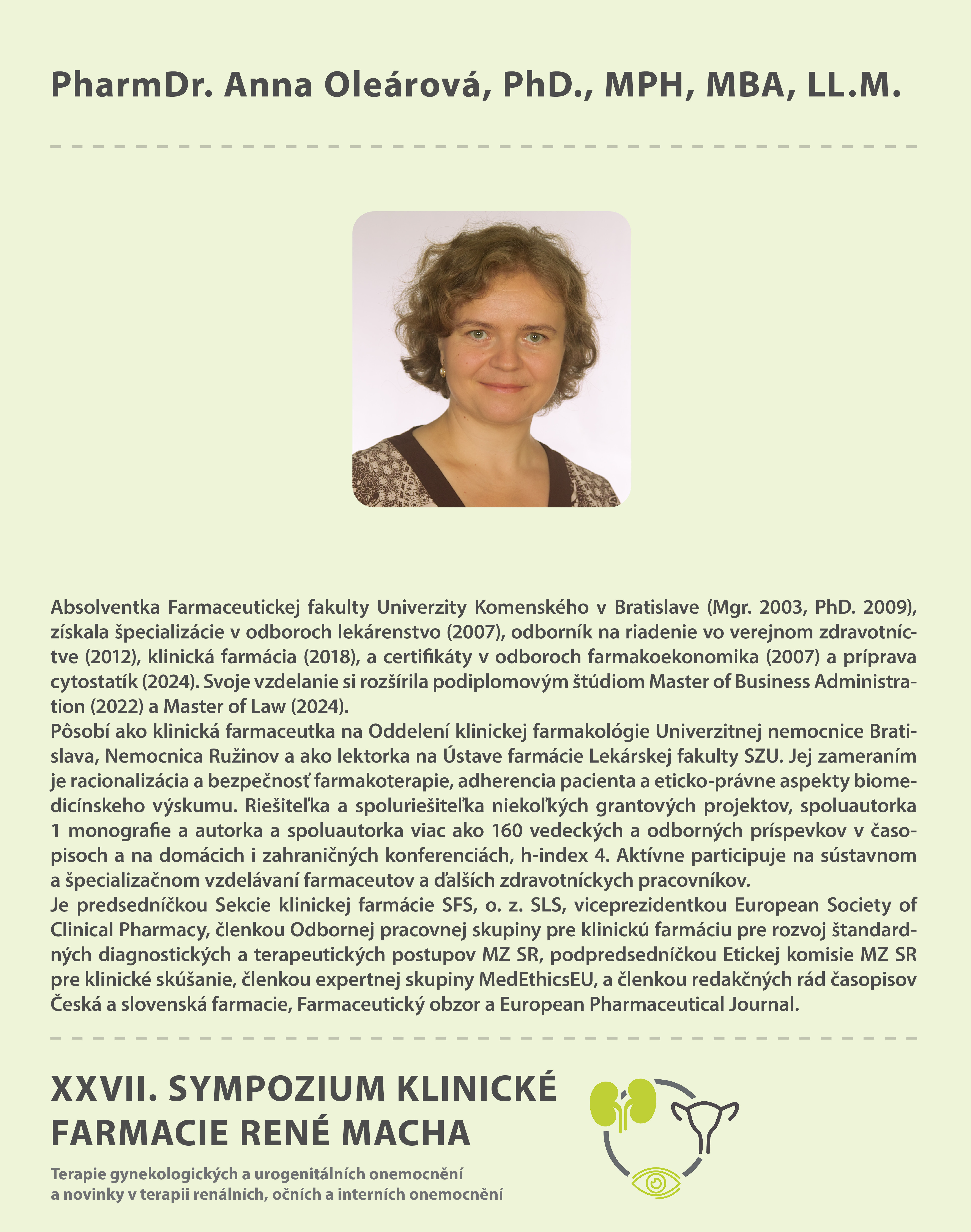 PharmDr. Anna Oleárová, PhD., MPH, MBA, LL.M.

Absolventka Farmaceutickej fakulty Univerzity Komenského v Bratislave (Mgr. 2003, PhD. 2009), získala špecializácie v odboroch lekárenstvo (2007), odborník na riadenie vo verejnom zdravotníctve (2012), klinická farmácia (2018), a certifikáty v odboroch farmakoekonomika (2007) a príprava cytostatík (2024). Svoje vzdelanie si rozšírila podiplomovým štúdiom Master of Business Administration (2022) a Master of Law (2024).
Pôsobí ako klinická farmaceutka na Oddelení klinickej farmakológie Univerzitnej nemocnice Bratislava, Nemocnica Ružinov a ako lektorka na Ústave farmácie Lekárskej fakulty SZU. Jej zameraním je racionalizácia a bezpečnosť farmakoterapie, adherencia pacienta a eticko-právne aspekty biomedicínskeho výskumu. Riešiteľka a spoluriešiteľka niekoľkých grantových projektov, spoluautorka 1 monografie a autorka a spoluautorka viac ako 160 vedeckých a odborných príspevkov v časopisoch a na domácich i zahraničných konferenciách, h-index 4. Aktívne participuje na sústavnom a špecializačnom vzdelávaní farmaceutov a ďalších zdravotníckych pracovníkov.
Je predsedníčkou Sekcie klinickej farmácie SFS, o. z. SLS, viceprezidentkou European Society of Clinical Pharmacy, členkou Odbornej pracovnej skupiny pre klinickú farmáciu pre rozvoj štandardných diagnostických a terapeutických postupov MZ SR, podpredsedníčkou Etickej komisie MZ SR pre klinické skúšanie, členkou expertnej skupiny MedEthicsEU, a členkou redakčných rád časopisov Česká a slovenská farmacie, Farmaceutický obzor a European Pharmaceutical Journal.

XXVII. SYMPOZIUM KLINICKÉ FARMACIE RENÉ MACHA

Terapie gynekologických a urogenitálních onemocnění a novinky v terapii renálních, očních a interních onemocnění